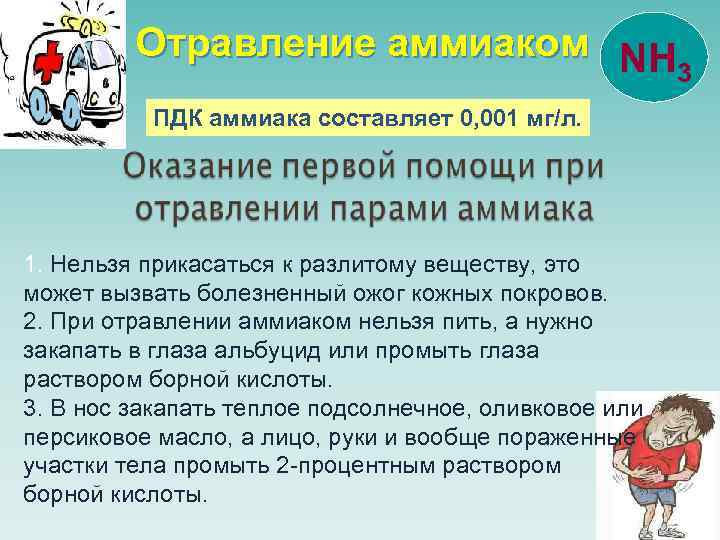 Отравление аммиаком

$NH_3$

ПДК аммиака составляет 0,001 мг/л.

Оказание первой помощи при отравлении парами аммиака

1. Нельзя прикасаться к разлитому веществу, это может вызвать болезненный ожог кожных покровов.
2. При отравлении аммиаком нельзя пить, а нужно закапать в глаза альбуцид или промыть глаза раствором борной кислоты.
3. В нос закапать теплое подсолнечное, оливковое или персиковое масло, а лицо, руки и вообще пораженные участки тела промыть 2-процентным раствором борной кислоты.